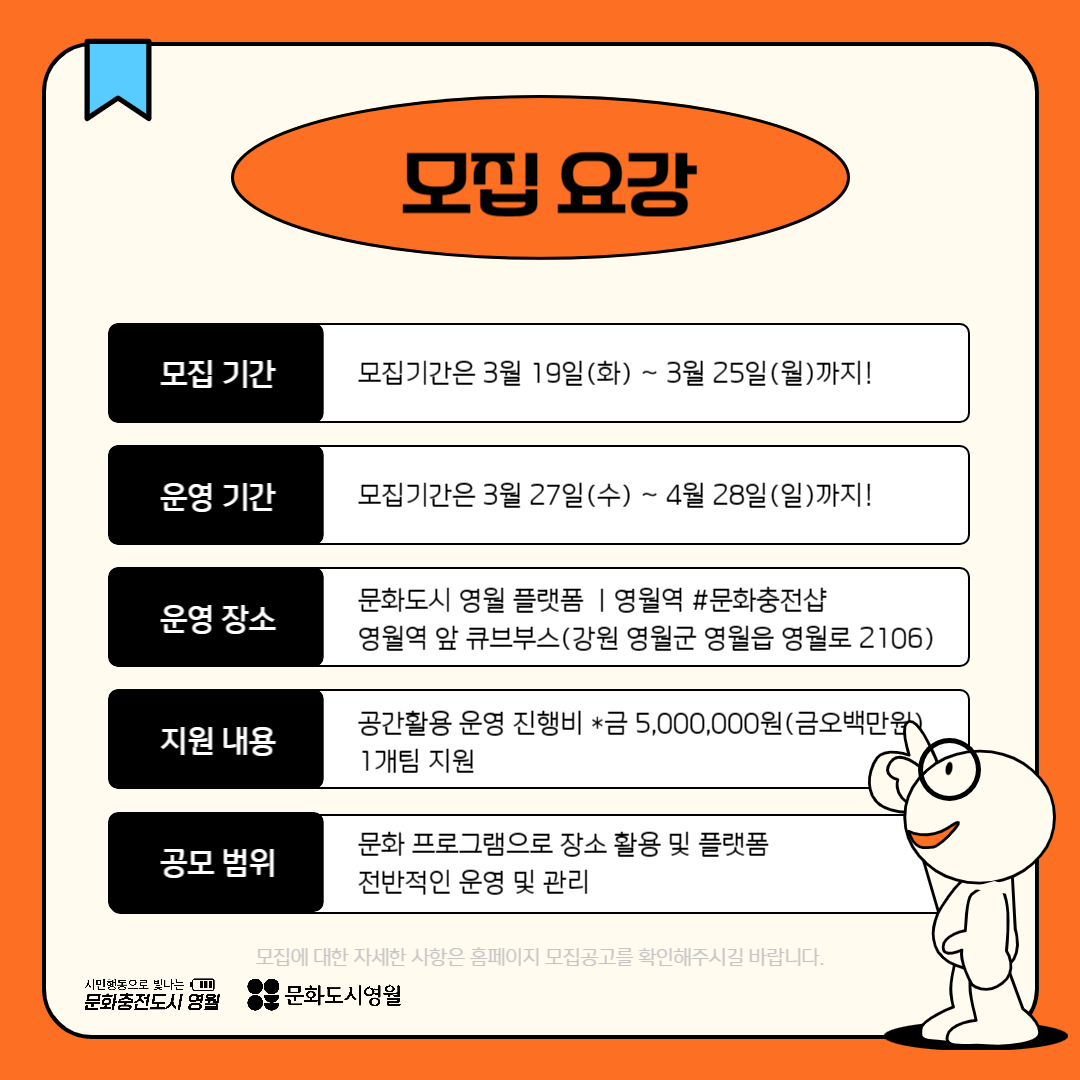 모집 요강

모집 기간

모집기간은 3월 19일(화) ~ 3월 25일(월)까지!

운영 기간

모집기간은 3월 27일(수) ~ 4월 28일(일)까지!

운영 장소

문화도시 영월 플랫폼 | 영월역 #문화충전샵
영월역 앞 큐브부스(강원 영월군 영월읍 영월로 2106)

지원 내용

공간활용 운영 진행비 *금 5,000,000원(금오백만원)
1개팀 지원

공모 범위

문화 프로그램으로 장소 활용 및 플랫폼
전반적인 운영 및 관리

모집에 대한 자세한 사항은 홈페이지 모집공고를 확인해주시길 바랍니다.

시민행동으로 빛나는
문화충전도시 영월

문화도시영월